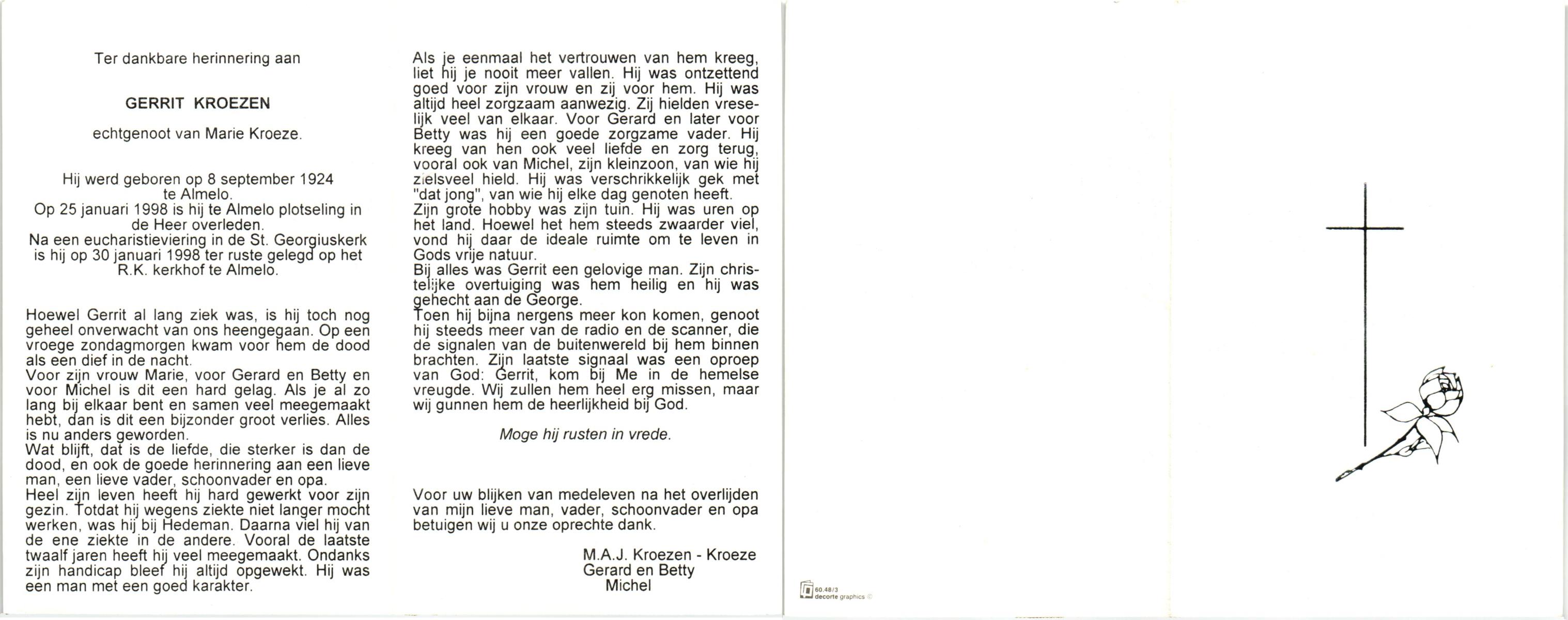 Ter dankbare herinnering aan

GERRIT KROEZEN

echtgenoot van Marie Kroeze.

Hij werd geboren op 8 september 1924 te Almelo.
Op 25 januari 1998 is hij te Almelo plotseling in de Heer overleden.
Na een eucharistieviering in de St. Georgiuskerk is hij op 30 januari 1998 ter ruste gelegd op het R.K. kerkhof te Almelo.

Hoewel Gerrit al lang ziek was, is hij toch nog geheel onverwacht van ons heengegaan. Op een vroege zondagmorgen kwam voor hem de dood als een dief in de nacht.
Voor zijn vrouw Marie, voor Gerard en Betty en voor Michel is dit een hard gelag. Als je al zo lang bij elkaar bent en samen veel meegemaakt hebt, dan is dit een bijzonder groot verlies. Alles is nu anders geworden.
Wat blijft, dat is de liefde, die sterker is dan de dood, en ook de goede herinnering aan een lieve man, een lieve vader, schoonvader en opa.
Heel zijn leven heeft hij hard gewerkt voor zijn gezin. Totdat hij wegens ziekte niet langer mocht werken, was hij bij Hedeman. Daarna viel hij van de ene ziekte in de andere. Vooral de laatste twaalf jaren heeft hij veel meegemaakt. Ondanks zijn handicap bleef hij altijd opgewekt. Hij was een man met een goed karakter.

Als je eenmaal het vertrouwen van hem kreeg, liet hij je nooit meer vallen. Hij was ontzettend goed voor zijn vrouw en zij voor hem. Hij was altijd heel zorgzaam aanwezig. Zij hielden vreselijk veel van elkaar. Voor Gerard en later voor Betty was hij een goede zorgzame vader. Hij kreeg van hen ook veel liefde en zorg terug, vooral ook van Michel, zijn kleinzoon, van wie hij zielsveel hield. Hij was verschrikkelijk gek met "dat jong", van wie hij elke dag genoten heeft.
Zijn grote hobby was zijn tuin. Hij was uren op het land. Hoewel het hem steeds zwaarder viel, vond hij daar de ideale ruimte om te leven in Gods vrije natuur.
Bij alles was Gerrit een gelovige man. Zijn christelijke overtuiging was hem heilig en hij was gehecht aan de George.
Toen hij bijna nergens meer kon komen, genoot hij steeds meer van de radio en de scanner, die de signalen van de buitenwereld bij hem binnen brachten. Zijn laatste signaal was een oproep van God: Gerrit, kom bij Me in de hemelse vreugde. Wij zullen hem heel erg missen, maar wij gunnen hem de heerlijkheid bij God.

Moge hij rusten in vrede.

Voor uw blijken van medeleven na het overlijden van mijn lieve man, vader, schoonvader en opa betuigen wij u onze oprechte dank.

M.A.J. Kroezen - Kroeze
Gerard en Betty
Michel

60.48/3
decorte graphics ©